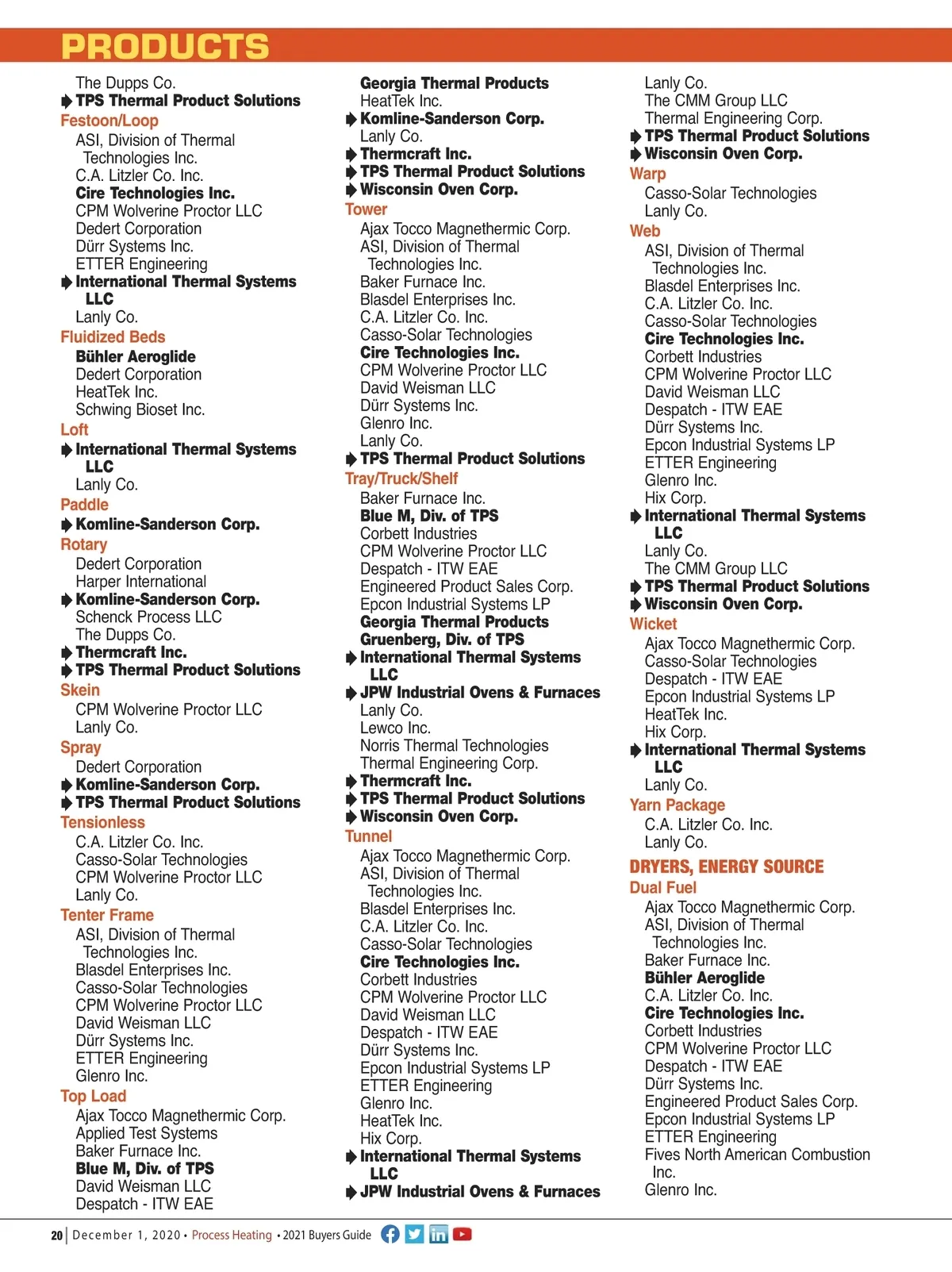 PRODUCTS

The Dupps Co.
TPS Thermal Product Solutions
Festoon/Loop
ASI, Division of Thermal Technologies Inc.
C.A. Litzler Co. Inc.
Cire Technologies Inc.
CPM Wolverine Proctor LLC
Dedert Corporation
Dürr Systems Inc.
ETTER Engineering
International Thermal Systems LLC
Lanly Co.
Fluidized Beds
Bühler Aeroglide
Dedert Corporation
HeatTek Inc.
Schwing Bioset Inc.
Loft
International Thermal Systems LLC
Lanly Co.
Paddle
Komline-Sanderson Corp.
Rotary
Dedert Corporation
Harper International
Komline-Sanderson Corp.
Schenck Process LLC
The Dupps Co.
Thermcraft Inc.
TPS Thermal Product Solutions
Skein
CPM Wolverine Proctor LLC
Lanly Co.
Spray
Dedert Corporation
Komline-Sanderson Corp.
TPS Thermal Product Solutions
Tensionless
C.A. Litzler Co. Inc.
Casso-Solar Technologies
CPM Wolverine Proctor LLC
Lanly Co.
Tenter Frame
ASI, Division of Thermal Technologies Inc.
Blasdel Enterprises Inc.
Casso-Solar Technologies
CPM Wolverine Proctor LLC
David Weisman LLC
Dürr Systems Inc.
ETTER Engineering
Glenro Inc.
Top Load
Ajax Tocco Magnethermic Corp.
Applied Test Systems
Baker Furnace Inc.
Blue M, Div. of TPS
David Weisman LLC
Despatch - ITW EAE

Georgia Thermal Products
HeatTek Inc.
Komline-Sanderson Corp.
Lanly Co.
Thermcraft Inc.
TPS Thermal Product Solutions
Wisconsin Oven Corp.
Tower
Ajax Tocco Magnethermic Corp.
ASI, Division of Thermal Technologies Inc.
Baker Furnace Inc.
Blasdel Enterprises Inc.
C.A. Litzler Co. Inc.
Casso-Solar Technologies
Cire Technologies Inc.
CPM Wolverine Proctor LLC
David Weisman LLC
Dürr Systems Inc.
Glenro Inc.
Lanly Co.
TPS Thermal Product Solutions
Tray/Truck/Shelf
Baker Furnace Inc.
Blue M, Div. of TPS
Corbett Industries
CPM Wolverine Proctor LLC
Despatch - ITW EAE
Engineered Product Sales Corp.
Epcon Industrial Systems LP
Georgia Thermal Products
Gruenberg, Div. of TPS
International Thermal Systems LLC
JPW Industrial Ovens & Furnaces
Lanly Co.
Lewco Inc.
Norris Thermal Technologies
Thermal Engineering Corp.
Thermcraft Inc.
TPS Thermal Product Solutions
Wisconsin Oven Corp.
Tunnel
Ajax Tocco Magnethermic Corp.
ASI, Division of Thermal Technologies Inc.
Blasdel Enterprises Inc.
C.A. Litzler Co. Inc.
Casso-Solar Technologies
Cire Technologies Inc.
Corbett Industries
CPM Wolverine Proctor LLC
David Weisman LLC
Despatch - ITW EAE
Dürr Systems Inc.
Epcon Industrial Systems LP
ETTER Engineering
Glenro Inc.
HeatTek Inc.
Hix Corp.
International Thermal Systems LLC
JPW Industrial Ovens & Furnaces

Lanly Co.
The CMM Group LLC
Thermal Engineering Corp.
TPS Thermal Product Solutions
Wisconsin Oven Corp.
Warp
Casso-Solar Technologies
Lanly Co.
Web
ASI, Division of Thermal Technologies Inc.
Blasdel Enterprises Inc.
C.A. Litzler Co. Inc.
Casso-Solar Technologies
Cire Technologies Inc.
Corbett Industries
CPM Wolverine Proctor LLC
David Weisman LLC
Despatch - ITW EAE
Dürr Systems Inc.
Epcon Industrial Systems LP
ETTER Engineering
Glenro Inc.
Hix Corp.
International Thermal Systems LLC
Lanly Co.
The CMM Group LLC
TPS Thermal Product Solutions
Wisconsin Oven Corp.
Wicket
Ajax Tocco Magnethermic Corp.
Casso-Solar Technologies
Despatch - ITW EAE
Epcon Industrial Systems LP
HeatTek Inc.
Hix Corp.
International Thermal Systems LLC
Lanly Co.
Yarn Package
C.A. Litzler Co. Inc.
Lanly Co.
DRYERS, ENERGY SOURCE
Dual Fuel
Ajax Tocco Magnethermic Corp.
ASI, Division of Thermal Technologies Inc.
Baker Furnace Inc.
Bühler Aeroglide
C.A. Litzler Co. Inc.
Cire Technologies Inc.
Corbett Industries
CPM Wolverine Proctor LLC
Despatch - ITW EAE
Dürr Systems Inc.
Engineered Product Sales Corp.
Epcon Industrial Systems LP
ETTER Engineering
Fives North American Combustion Inc.
Glenro Inc.

20 | December 1, 2020 • Process Heating • 2021 Buyers Guide